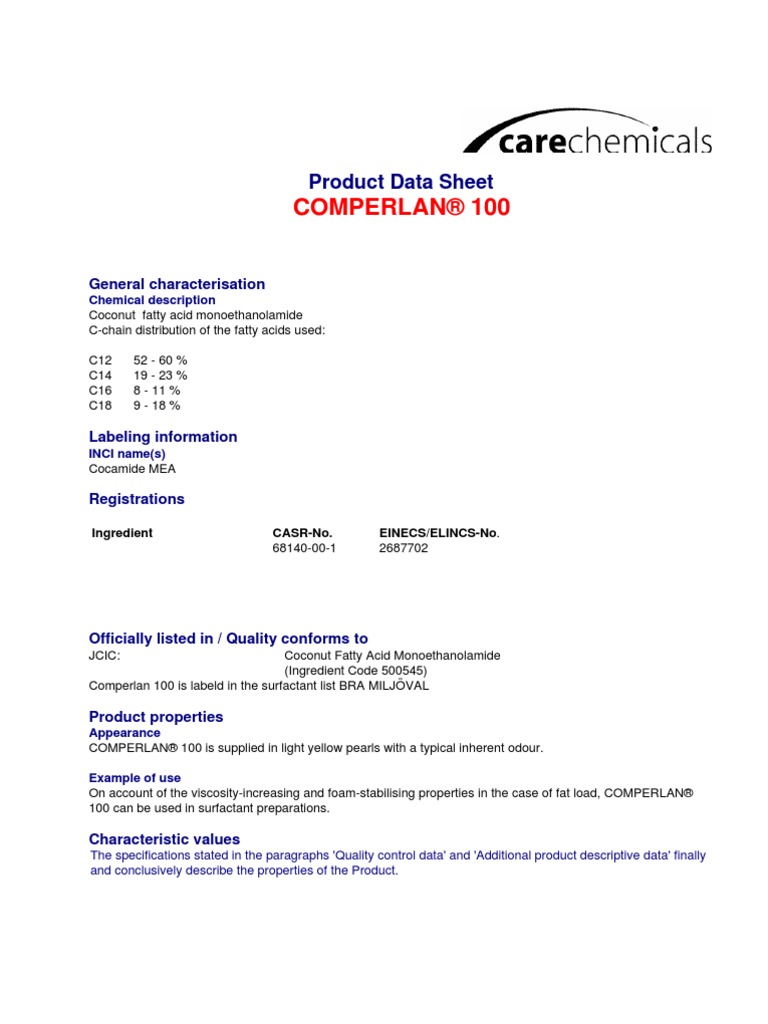 carechemicals

Product Data Sheet
COMPERLAN® 100

General characterisation
Chemical description
Coconut fatty acid monoethanolamide
C-chain distribution of the fatty acids used:

C12 52 - 60 %
C14 19 - 23 %
C16 8 - 11 %
C18 9 - 18 %

Labeling information
INCI name(s)
Cocamide MEA

Registrations

| Ingredient | CASR-No. | EINECS/ELINCS-No. |
|---|---|---|
| | 68140-00-1 | 2687702 |

Officially listed in / Quality conforms to
JCIC: Coconut Fatty Acid Monoethanolamide (Ingredient Code 500545)
Comperlan 100 is labeld in the surfactant list BRA MILJÖVAL

Product properties
Appearance
COMPERLAN® 100 is supplied in light yellow pearls with a typical inherent odour.

Example of use
On account of the viscosity-increasing and foam-stabilising properties in the case of fat load, COMPERLAN® 100 can be used in surfactant preparations.

Characteristic values
The specifications stated in the paragraphs 'Quality control data' and 'Additional product descriptive data' finally and conclusively describe the properties of the Product.